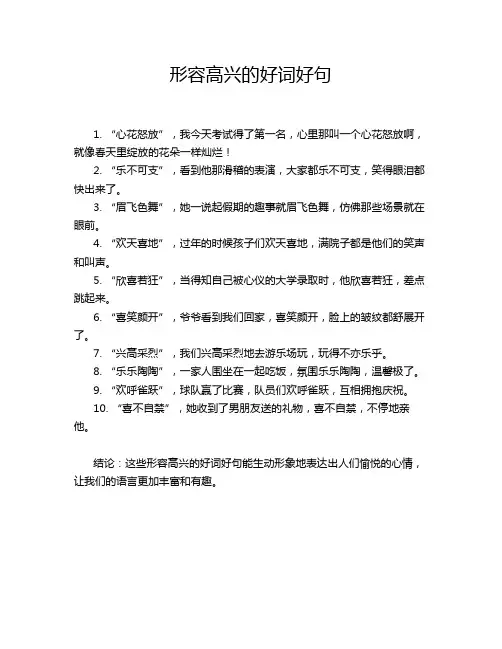 形容高兴的好词好句

1. “心花怒放”，我今天考试得了第一名，心里那叫一个心花怒放啊，就像春天里绽放的花朵一样灿烂！

2. “乐不可支”，看到他那滑稽的表演，大家都乐不可支，笑得眼泪都快出来了。

3. “眉飞色舞”，她一说起假期的趣事就眉飞色舞，仿佛那些场景就在眼前。

4. “欢天喜地”，过年的时候孩子们欢天喜地，满院子都是他们的笑声和叫声。

5. “欣喜若狂”，当得知自己被心仪的大学录取时，他欣喜若狂，差点跳起来。

6. “喜笑颜开”，爷爷看到我们回家，喜笑颜开，脸上的皱纹都舒展开了。

7. “兴高采烈”，我们兴高采烈地去游乐场玩，玩得不亦乐乎。

8. “乐乐陶陶”，一家人围坐在一起吃饭，氛围乐乐陶陶，温馨极了。

9. “欢呼雀跃”，球队赢了比赛，队员们欢呼雀跃，互相拥抱庆祝。

10. “喜不自禁”，她收到了男朋友送的礼物，喜不自禁，不停地亲他。

结论：这些形容高兴的好词好句能生动形象地表达出人们愉悦的心情，让我们的语言更加丰富和有趣。